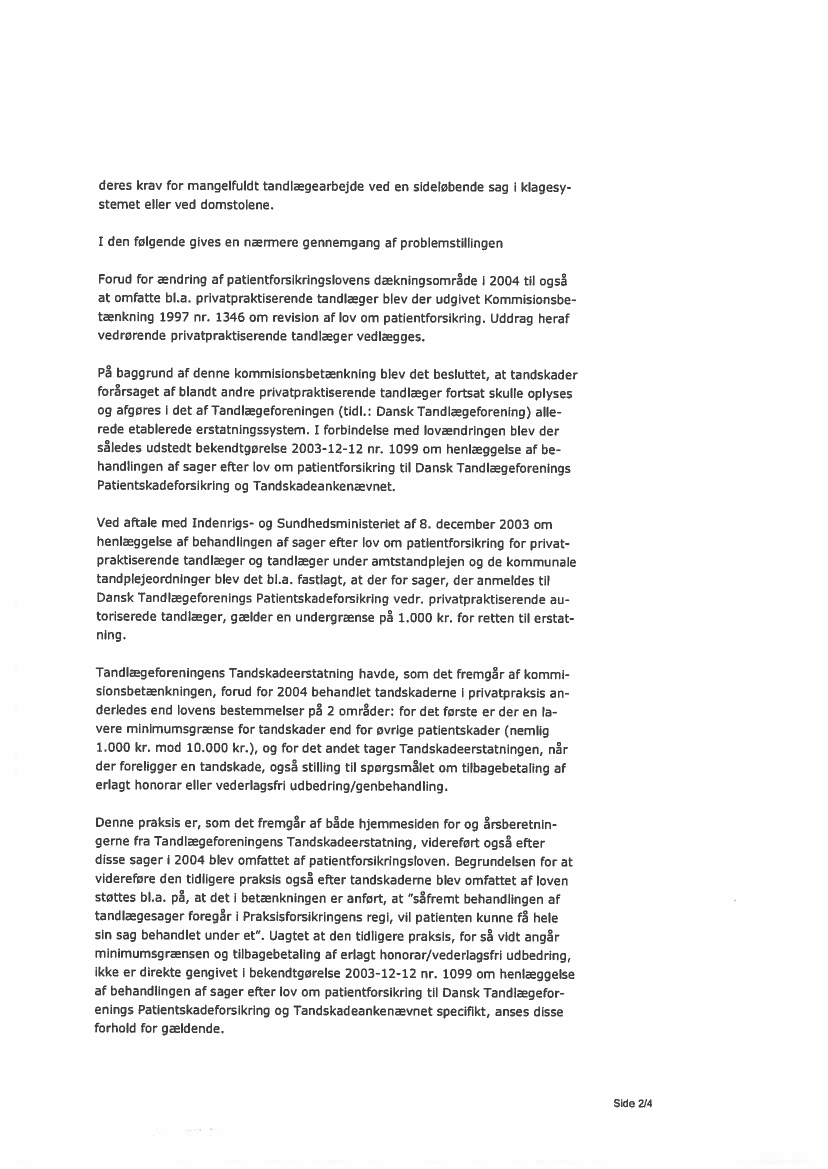 deres krav for mangelfuldt tandlægearbejde ved en sideløbende sag i klagesystemet eller ved domstolene.

I den følgende gives en nærmere gennemgang af problemstillingen

Forud for ændring af patientforsikringslovens dækningsområde i 2004 til også at omfatte bl.a. privatpraktiserende tandlæger blev der udgivet Kommisionsbetænkning 1997 nr. 1346 om revision af lov om patientforsikring. Uddrag heraf vedrørende privatpraktiserende tandlæger vedlægges.

På baggrund af denne kommisionsbetænkning blev det besluttet, at tandskader forårsaget af blandt andre privatpraktiserende tandlæger fortsat skulle oplyses og afgøres i det af Tandlægeforeningen (tidl.: Dansk Tandlægeforening) allerede etablerede erstatningssystem. I forbindelse med lovændringen blev der således udstedt bekendtgørelse 2003-12-12 nr. 1099 om henlæggelse af behandlingen af sager efter lov om patientforsikring til Dansk Tandlægeforenings Patientskadeforsikring og Tandskadeankenævnet.

Ved aftale med Indenrigs- og Sundhedsministeriet af 8. december 2003 om henlæggelse af behandlingen af sager efter lov om patientforsikring for privatpraktiserende tandlæger og tandlæger under amtstandplejen og de kommunale tandplejeordninger blev det bl.a. fastlagt, at der for sager, der anmeldes til Dansk Tandlægeforenings Patientskadeforsikring vedr. privatpraktiserende autoriserede tandlæger, gælder en undergrænse på 1.000 kr. for retten til erstatning.

Tandlægeforeningens Tandskadeerstatning havde, som det fremgår af kommisionsbetænkningen, forud for 2004 behandlet tandskaderne i privatpraksis anderledes end lovens bestemmelser på 2 områder: for det første er der en lavere minimumsgrænse for tandskader end for øvrige patientskader (nemlig 1.000 kr. mod 10.000 kr.), og for det andet tager Tandskadeerstatningen, når der foreligger en tandskade, også stilling til spørgsmålet om tilbagebetaling af erlagt honorar eller vederlagsfri udbedring/genbehandling.

Denne praksis er, som det fremgår af både hjemmesiden for og årsberetningerne fra Tandlægeforeningens Tandskadeerstatning, videreført også efter disse sager i 2004 blev omfattet af patientforsikringsloven. Begrundelsen for at videreføre den tidligere praksis også efter tandskaderne blev omfattet af loven støttes bl.a. på, at det i betænkningen er anført, at "såfremt behandlingen af tandlægesager foregår i Praksisforsikringens regi, vil patienten kunne få hele sin sag behandlet under et". Uagtet at den tidligere praksis, for så vidt angår minimumsgrænsen og tilbagebetaling af erlagt honorar/vederlagsfri udbedring, ikke er direkte gengivet i bekendtgørelse 2003-12-12 nr. 1099 om henlæggelse af behandlingen af sager efter lov om patientforsikring til Dansk Tandlægeforenings Patientskadeforsikring og Tandskadeankenævnet specifikt, anses disse forhold for gældende.

Side 2/4